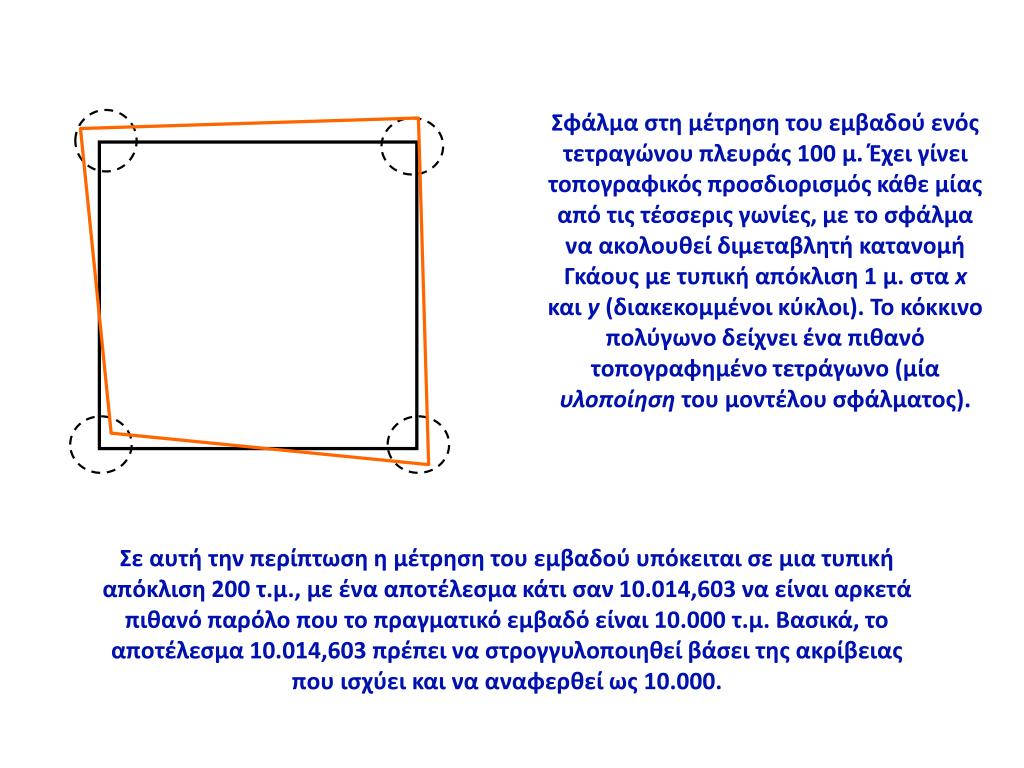 Σφάλμα στη μέτρηση του εμβαδού ενός τετραγώνου πλευράς 100 μ. Έχει γίνει τοπογραφικός προσδιορισμός κάθε μίας από τις τέσσερις γωνίες, με το σφάλμα να ακολουθεί διμεταβλητή κατανομή Γκάους με τυπική απόκλιση 1 μ. στα x και y (διακεκομμένοι κύκλοι). Το κόκκινο πολύγωνο δείχνει ένα πιθανό τοπογραφημένο τετράγωνο (μία υλοποίηση του μοντέλου σφάλματος).

Σε αυτή την περίπτωση η μέτρηση του εμβαδού υπόκειται σε μια τυπική απόκλιση 200 τ.μ., με ένα αποτέλεσμα κάτι σαν 10.014,603 να είναι αρκετά πιθανό παρόλο που το πραγματικό εμβαδό είναι 10.000 τ.μ. Βασικά, το αποτέλεσμα 10.014,603 πρέπει να στρογγυλοποιηθεί βάσει της ακρίβειας που ισχύει και να αναφερθεί ως 10.000.